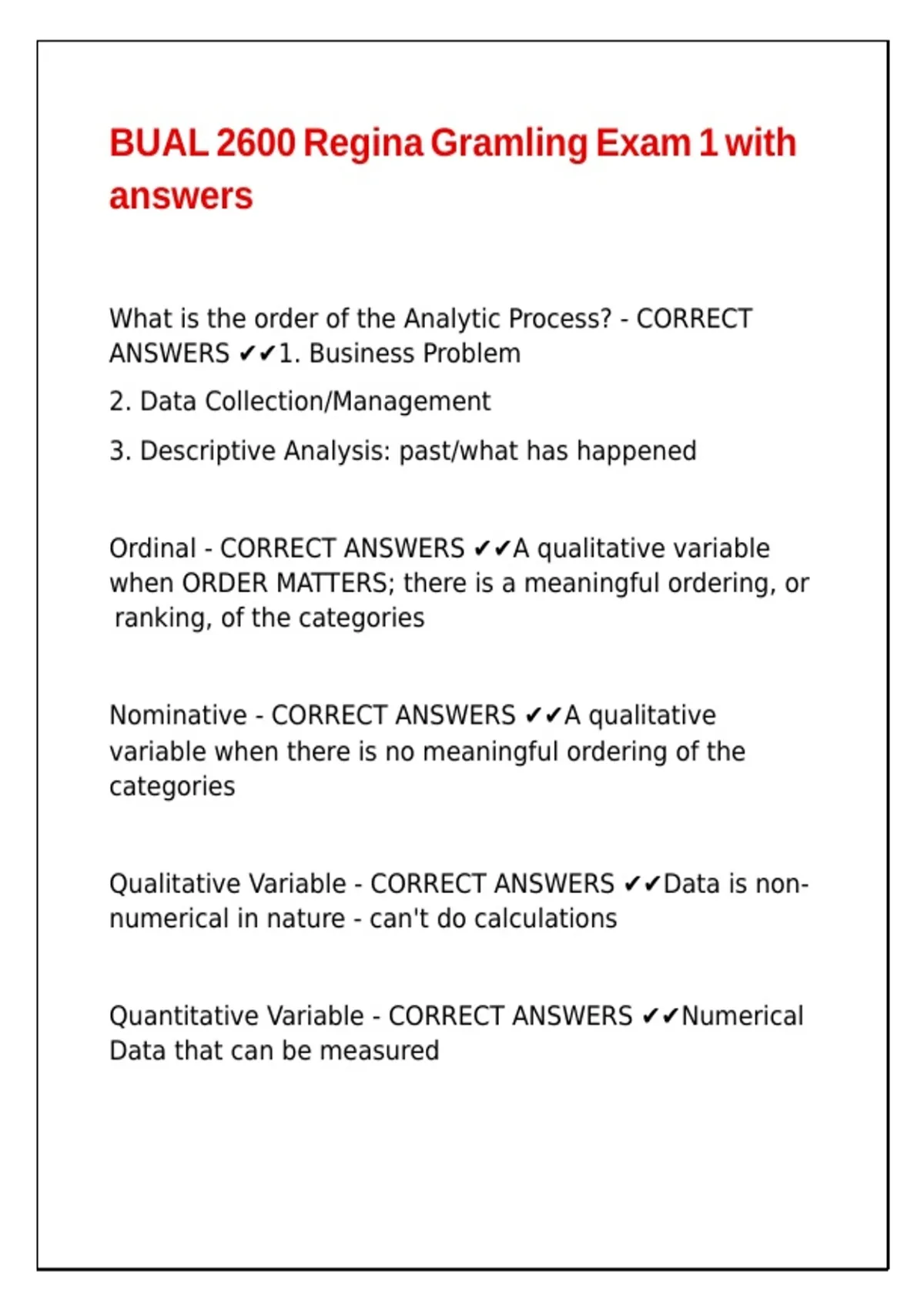 BUAL 2600 Regina Gramling Exam 1 with answers

What is the order of the Analytic Process? - CORRECT ANSWERS ✔✔1. Business Problem

2. Data Collection/Management

3. Descriptive Analysis: past/what has happened

Ordinal - CORRECT ANSWERS ✔✔A qualitative variable when ORDER MATTERS; there is a meaningful ordering, or ranking, of the categories

Nominative - CORRECT ANSWERS ✔✔A qualitative variable when there is no meaningful ordering of the categories

Qualitative Variable - CORRECT ANSWERS ✔✔Data is non-numerical in nature - can't do calculations

Quantitative Variable - CORRECT ANSWERS ✔✔Numerical Data that can be measured